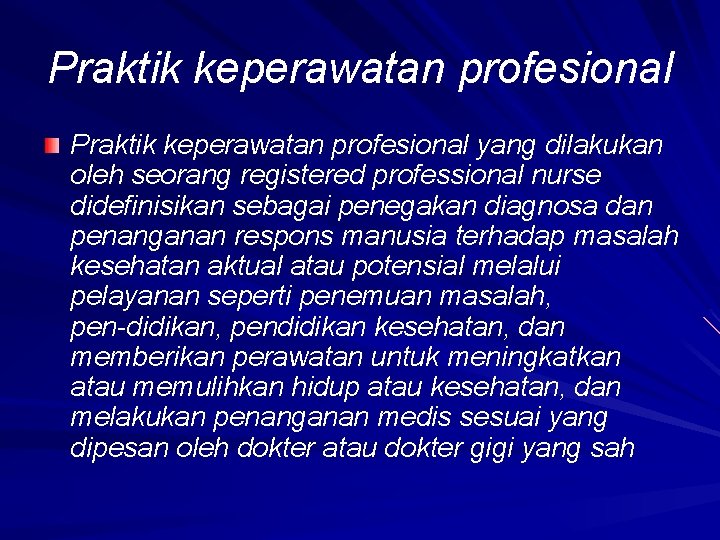 Praktik keperawatan profesional

Praktik keperawatan profesional yang dilakukan oleh seorang registered professional nurse didefinisikan sebagai penegakan diagnosa dan penanganan respons manusia terhadap masalah kesehatan aktual atau potensial melalui pelayanan seperti penemuan masalah, pen-didikan, pendidikan kesehatan, dan memberikan perawatan untuk meningkatkan atau memulihkan hidup atau kesehatan, dan melakukan penanganan medis sesuai yang dipesan oleh dokter atau dokter gigi yang sah